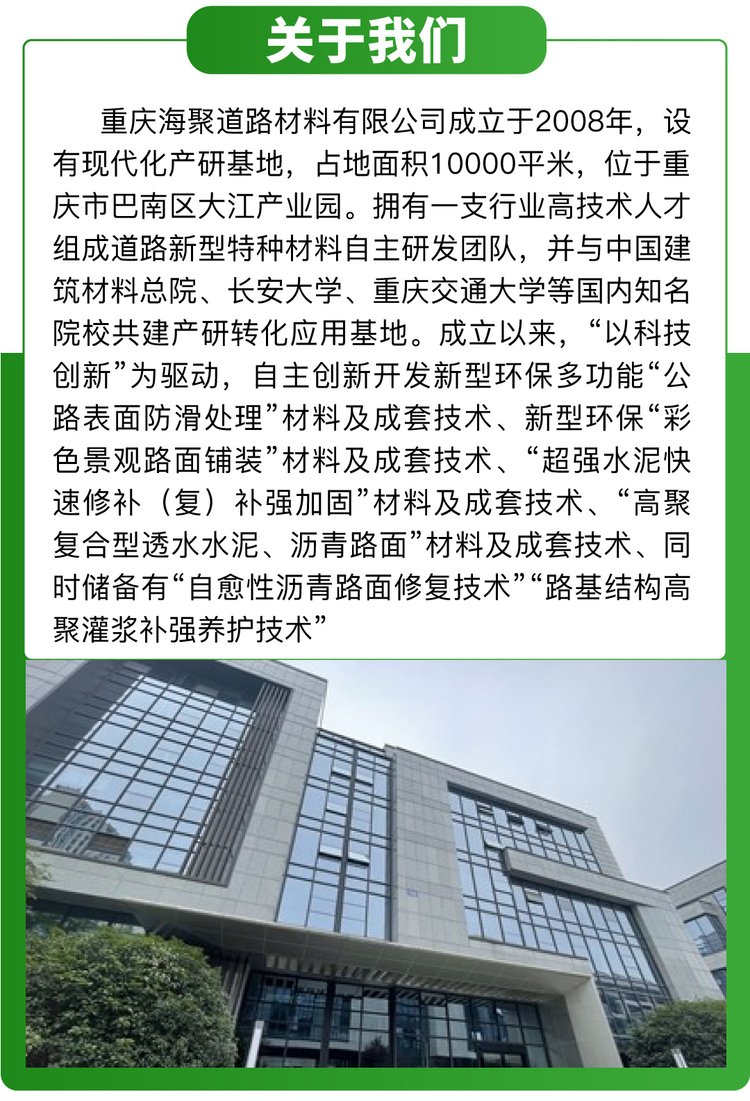 关于我们

重庆海聚道路材料有限公司成立于2008年，设有现代化产研基地，占地面积10000平米，位于重庆市巴南区大江产业园。拥有一支行业高技术人才组成道路新型特种材料自主研发团队，并与中国建筑材料总院、长安大学、重庆交通大学等国内知名院校共建产研转化应用基地。成立以来，“以科技创新”为驱动，自主创新开发新型环保多功能“公路表面防滑处理”材料及成套技术、新型环保“彩色景观路面铺装”材料及成套技术、“超强水泥快速修补（复）补强加固”材料及成套技术、“高聚复合型透水水泥、沥青路面”材料及成套技术、同时储备有“自愈性沥青路面修复技术”“路基结构高聚灌浆补强养护技术”